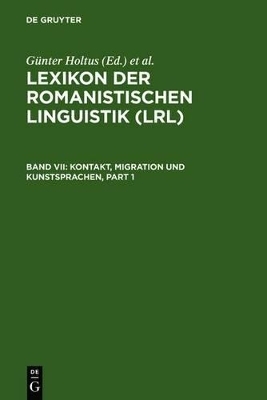 DE GRUYTER

Günter Holtus (Ed.) et al.

LEXIKON DER ROMANISTISCHEN LINGUISTIK (LRL)

BAND VII: KONTAKT, MIGRATION UND KUNSTSPRACHEN, PART 1

DE
G